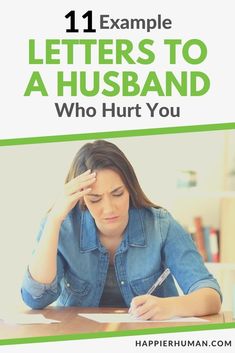 11 Example
LETTERS TO A HUSBAND
Who Hurt You

HAPPIERHUMAN.COM